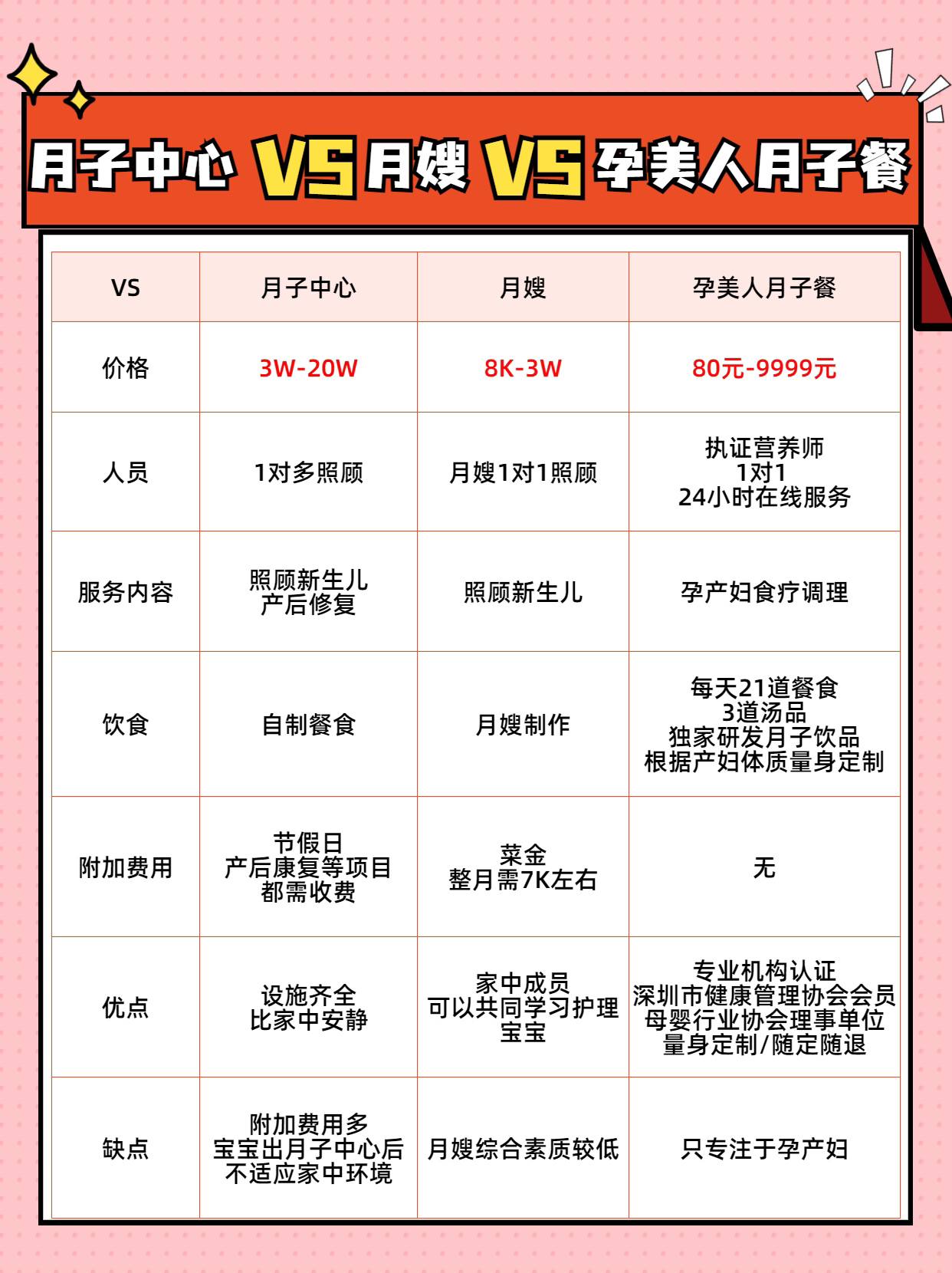 月子中心 VS 月嫂 VS 孕美人月子餐

| VS | 月子中心 | 月嫂 | 孕美人月子餐 |
|---|---|---|---|
| 价格 | 3W-20W | 8K-3W | 80元-9999元 |
| 人员 | 1对多照顾 | 月嫂1对1照顾 | 执证营养师 1对1 24小时在线服务 |
| 服务内容 | 照顾新生儿 产后修复 | 照顾新生儿 | 孕产妇食疗调理 |
| 饮食 | 自制餐食 | 月嫂制作 | 每天21道餐食 3道汤品 独家研发月子饮品 根据产妇体质量身定制 |
| 附加费用 | 节假日 产后康复等项目 都需收费 | 菜金 整月需7K左右 | 无 |
| 优点 | 设施齐全 比家中安静 | 家中成员 可以共同学习护理 宝宝 | 专业机构认证 深圳市健康管理协会会员 母婴行业协会理事单位 量身定制/随定随退 |
| 缺点 | 附加费用多 宝宝出月子中心后 不适应家中环境 | 月嫂综合素质较低 | 只专注于孕产妇 |